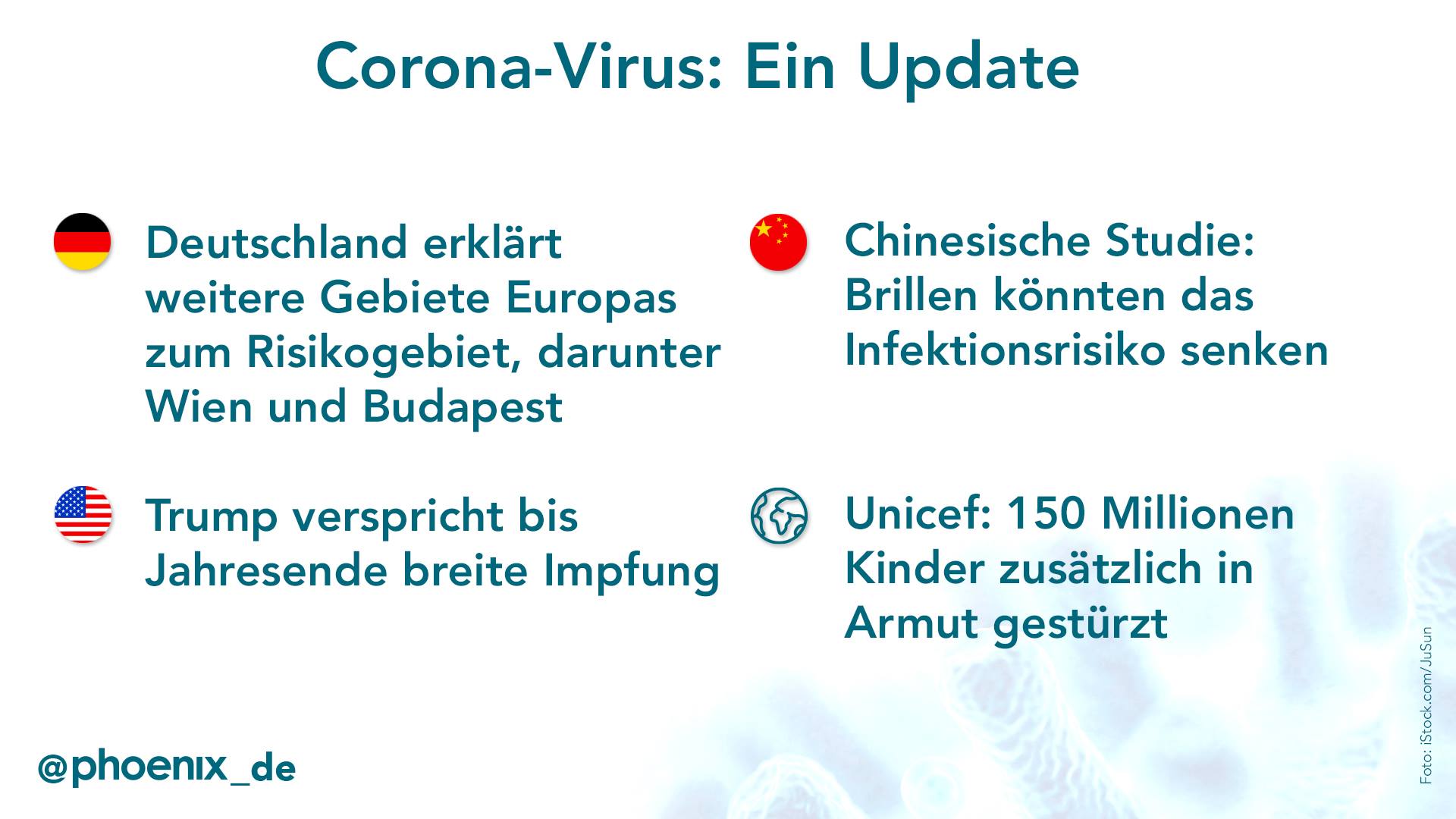 Corona-Virus: Ein Update

Deutschland erklärt weitere Gebiete Europas zum Risikogebiet, darunter Wien und Budapest

Trump verspricht bis Jahresende breite Impfung

Chinesische Studie: Brillen könnten das Infektionsrisiko senken

Unicef: 150 Millionen Kinder zusätzlich in Armut gestürzt

@phoenix_de

Foto: iStock.com/JuSun